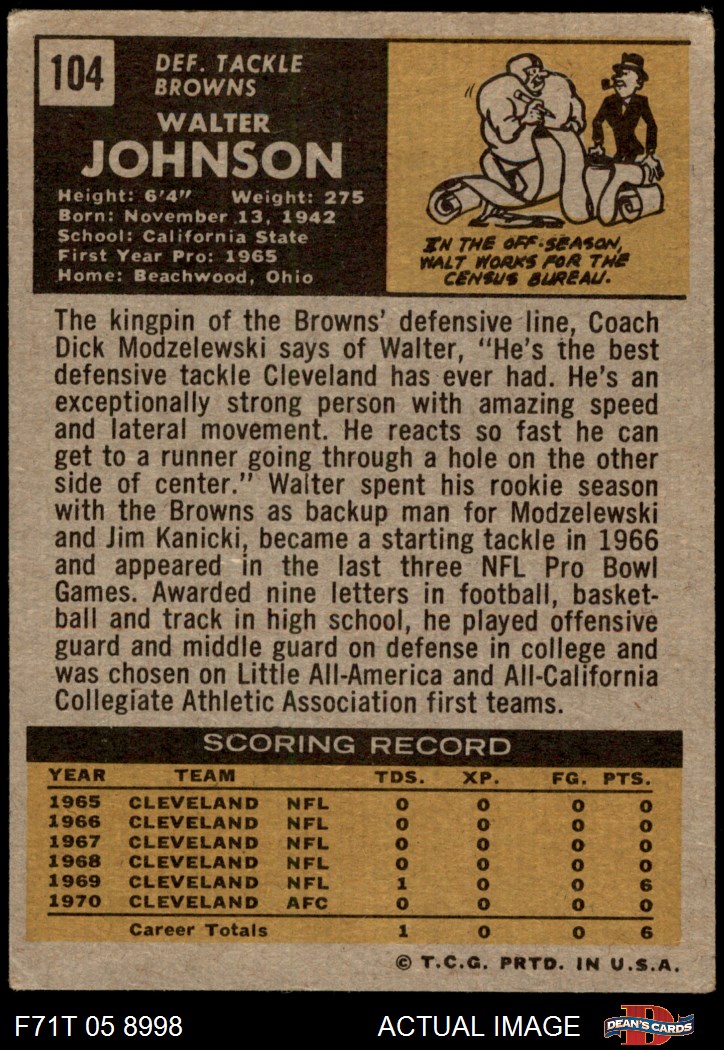 104

DEF. TACKLE
BROWNS

WALTER
JOHNSON

Height: 6'4" Weight: 275
Born: November 13, 1942
School: California State
First Year Pro: 1965
Home: Beachwood, Ohio

IN THE OFF-SEASON, WALT WORKS FOR THE CENSUS BUREAU.

The kingpin of the Browns' defensive line, Coach Dick Modzelewski says of Walter, "He's the best defensive tackle Cleveland has ever had. He's an exceptionally strong person with amazing speed and lateral movement. He reacts so fast he can get to a runner going through a hole on the other side of center." Walter spent his rookie season with the Browns as backup man for Modzelewski and Jim Kanicki, became a starting tackle in 1966 and appeared in the last three NFL Pro Bowl Games. Awarded nine letters in football, basketball and track in high school, he played offensive guard and middle guard on defense in college and was chosen on Little All-America and All-California Collegiate Athletic Association first teams.

SCORING RECORD

| YEAR | TEAM | | TDS. | XP. | FG. | PTS. |
|---|---|---|---|---|---|---|
| 1965 | CLEVELAND | NFL | 0 | 0 | 0 | 0 |
| 1966 | CLEVELAND | NFL | 0 | 0 | 0 | 0 |
| 1967 | CLEVELAND | NFL | 0 | 0 | 0 | 0 |
| 1968 | CLEVELAND | NFL | 0 | 0 | 0 | 0 |
| 1969 | CLEVELAND | NFL | 1 | 0 | 0 | 6 |
| 1970 | CLEVELAND | AFC | 0 | 0 | 0 | 0 |
| | Career Totals | | 1 | 0 | 0 | 6 |

© T.C.G. PRTD. IN U.S.A.

F71T 05 8998 ACTUAL IMAGE DEAN'S CARDS